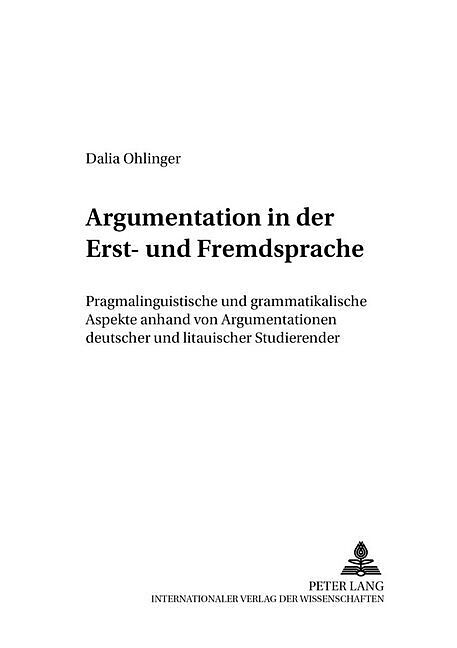 Dalia Ohlinger

Argumentation in der Erst- und Fremdsprache

Pragmalinguistische und grammatikalische Aspekte anhand von Argumentationen deutscher und litauischer Studierender

PETER LANG
INTERNATIONALER VERLAG DER WISSENSCHAFTEN